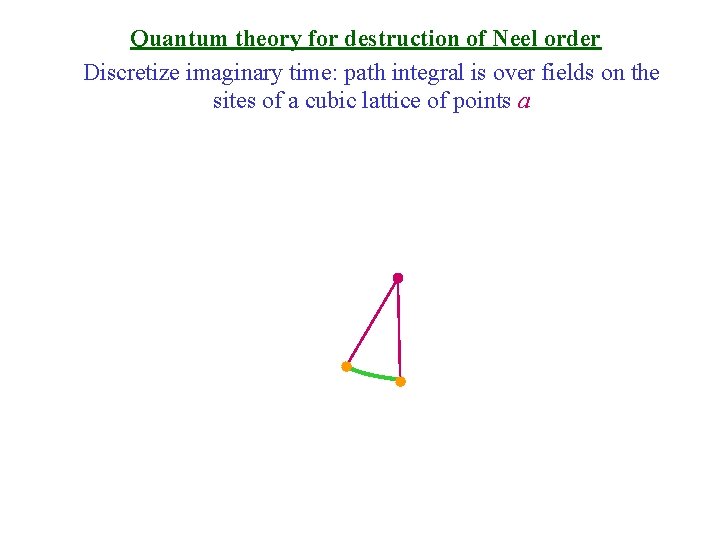 Quantum theory for destruction of Neel order

Discretize imaginary time: path integral is over fields on the sites of a cubic lattice of points $a$